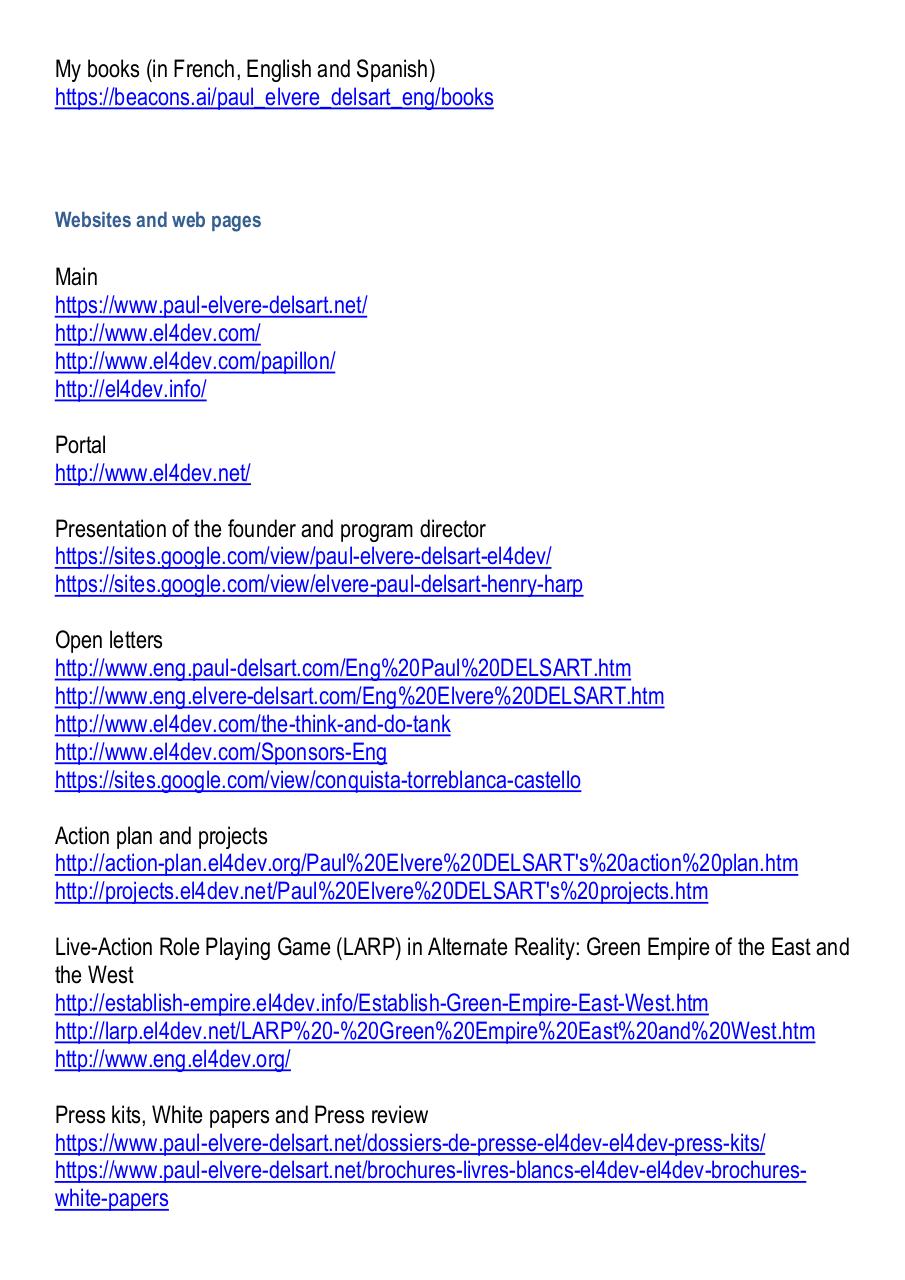 My books (in French, English and Spanish)
https://beacons.ai/paul_elvere_delsart_eng/books

Websites and web pages

Main
https://www.paul-elvere-delsart.net/
http://www.el4dev.com/
http://www.el4dev.com/papillon/
http://el4dev.info/

Portal
http://www.el4dev.net/

Presentation of the founder and program director
https://sites.google.com/view/paul-elvere-delsart-el4dev/
https://sites.google.com/view/elvere-paul-delsart-henry-harp

Open letters
http://www.eng.paul-delsart.com/Eng%20Paul%20DELSART.htm
http://www.eng.elvere-delsart.com/Eng%20Elvere%20DELSART.htm
http://www.el4dev.com/the-think-and-do-tank
http://www.el4dev.com/Sponsors-Eng
https://sites.google.com/view/conquista-torreblanca-castello

Action plan and projects
http://action-plan.el4dev.org/Paul%20Elvere%20DELSART's%20action%20plan.htm
http://projects.el4dev.net/Paul%20Elvere%20DELSART's%20projects.htm

Live-Action Role Playing Game (LARP) in Alternate Reality: Green Empire of the East and the West
http://establish-empire.el4dev.info/Establish-Green-Empire-East-West.htm
http://larp.el4dev.net/LARP%20-%20Green%20Empire%20East%20and%20West.htm
http://www.eng.el4dev.org/

Press kits, White papers and Press review
https://www.paul-elvere-delsart.net/dossiers-de-presse-el4dev-el4dev-press-kits/
https://www.paul-elvere-delsart.net/brochures-livres-blancs-el4dev-el4dev-brochures-white-papers